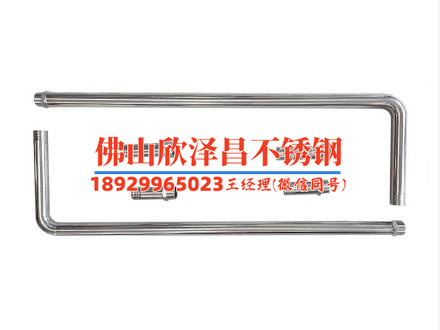 佛山欣泽昌不锈钢

18929965023 王经理(微信同号)